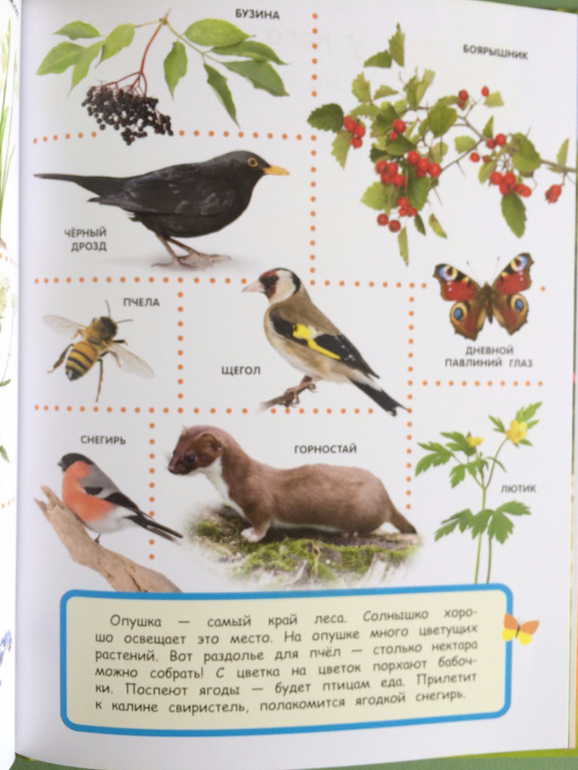 БУЗИНА

БОЯРЫШНИК

ЧЁРНЫЙ ДРОЗД

ПЧЕЛА

ЩЕГОЛ

ДНЕВНОЙ ПАВЛИНИЙ ГЛАЗ

СНЕГИРЬ

ГОРНОСТАЙ

ЛЮТИК

Опушка — самый край леса. Солнышко хорошо освещает это место. На опушке много цветущих растений. Вот раздолье для пчёл — столько нектара можно собрать! С цветка на цветок порхают бабочки. Поспеют ягоды — будет птицам еда. Прилетит к калине свиристель, полакомится ягодкой снегирь.